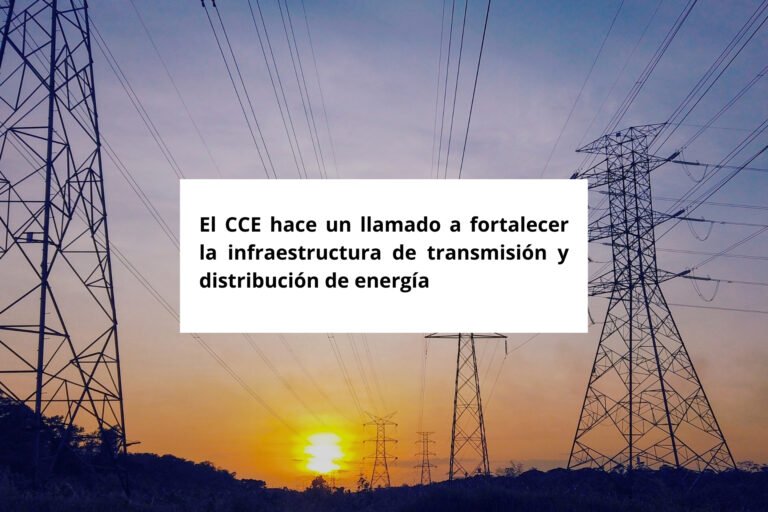 El CCE hace un llamado a fortalecer la infraestructura de transmisión y distribución de energía